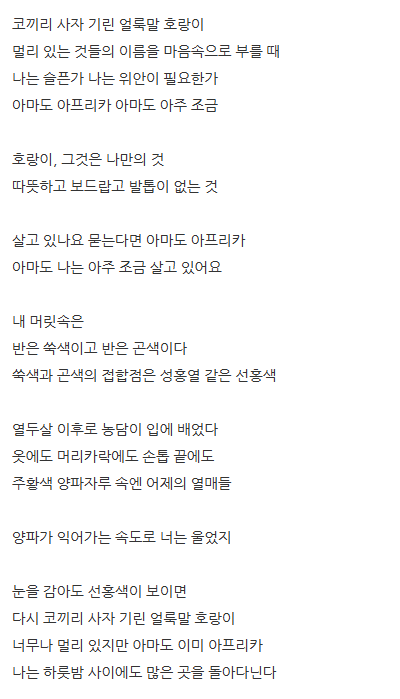 코끼리 사자 기린 얼룩말 호랑이
멀리 있는 것들의 이름을 마음속으로 부를 때
나는 슬픈가 나는 위안이 필요한가
아마도 아프리카 아마도 아주 조금

호랑이, 그것은 나만의 것
따뜻하고 보드랍고 발톱이 없는 것

살고 있나요 묻는다면 아마도 아프리카
아마도 나는 아주 조금 살고 있어요

내 머릿속은
반은 쑥색이고 반은 곤색이다
쑥색과 곤색의 접합점은 성홍열 같은 선홍색

열두살 이후로 농담이 입에 배었다
옷에도 머리카락에도 손톱 끝에도
주황색 양파자루 속엔 어제의 열매들

양파가 익어가는 속도로 너는 울었지

눈을 감아도 선홍색이 보이면
다시 코끼리 사자 기린 얼룩말 호랑이
너무나 멀리 있지만 아마도 이미 아프리카
나는 하룻밤 사이에도 많은 곳을 돌아다닌다